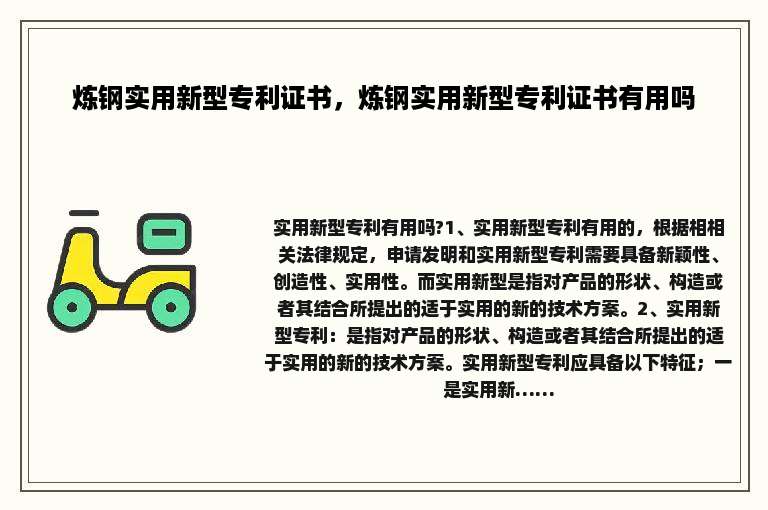 炼钢实用新型专利证书，炼钢实用新型专利证书有用吗

实用新型专利有用吗?1、实用新型专利有用的，根据相相关法律规定，申请发明和实用新型专利需要具备新颖性、创造性、实用性。而实用新型是指对产品的形状、构造或者其结合所提出的适于实用的新的技术方案。2、实用新型专利：是指对产品的形状、构造或者其结合所提出的适于实用的新的技术方案。实用新型专利应具备以下特征；一是实用新......